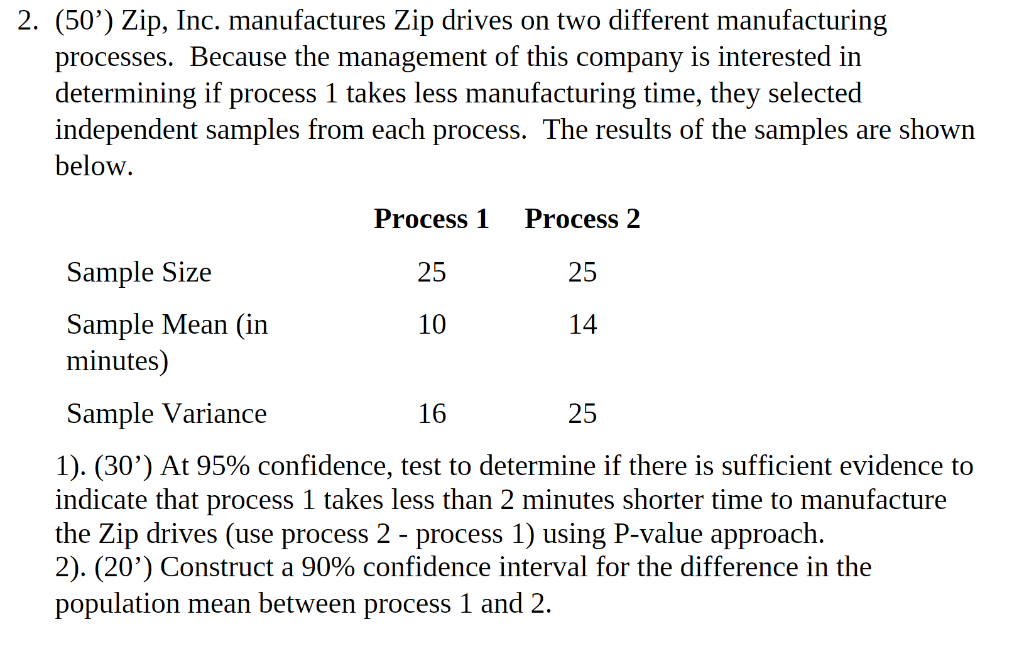 2. (50’) Zip, Inc. manufactures Zip drives on two different manufacturing processes. Because the management of this company is interested in determining if process 1 takes less manufacturing time, they selected independent samples from each process. The results of the samples are shown below.

| | Process 1 | Process 2 |
|---|---|---|
| Sample Size | 25 | 25 |
| Sample Mean (in minutes) | 10 | 14 |
| Sample Variance | 16 | 25 |

1). (30’) At 95% confidence, test to determine if there is sufficient evidence to indicate that process 1 takes less than 2 minutes shorter time to manufacture the Zip drives (use process 2 - process 1) using P-value approach.
2). (20’) Construct a 90% confidence interval for the difference in the population mean between process 1 and 2.